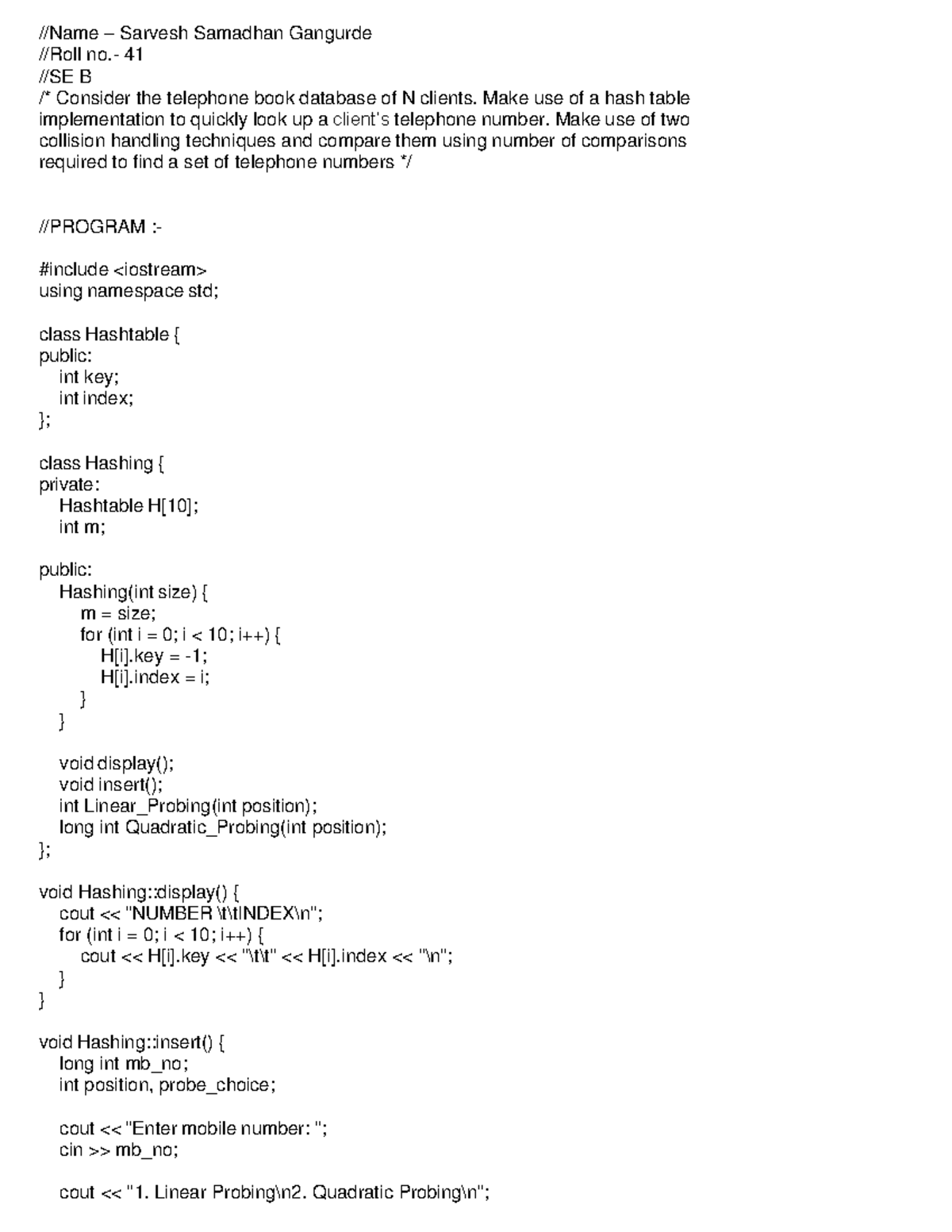 //Name – Sarvesh Samadhan Gangurde
//Roll no.- 41
//SE B
/* Consider the telephone book database of N clients. Make use of a hash table implementation to quickly look up a client's telephone number. Make use of two collision handling techniques and compare them using number of comparisons required to find a set of telephone numbers */

//PROGRAM :-

#include <iostream>
using namespace std;

class Hashtable {
public:
  int key;
  int index;
};

class Hashing {
private:
  Hashtable H[10];
  int m;

public:
  Hashing(int size) {
    m = size;
    for (int i = 0; i < 10; i++) {
      H[i].key = -1;
      H[i].index = i;
    }
  }

  void display();
  void insert();
  int Linear_Probing(int position);
  long int Quadratic_Probing(int position);
};

void Hashing::display() {
  cout << "NUMBER \t\tINDEX\n";
  for (int i = 0; i < 10; i++) {
    cout << H[i].key << "\t\t" << H[i].index << "\n";
  }
}

void Hashing::insert() {
  long int mb_no;
  int position, probe_choice;

  cout << "Enter mobile number: ";
  cin >> mb_no;

  cout << "1. Linear Probing\n2. Quadratic Probing\n";